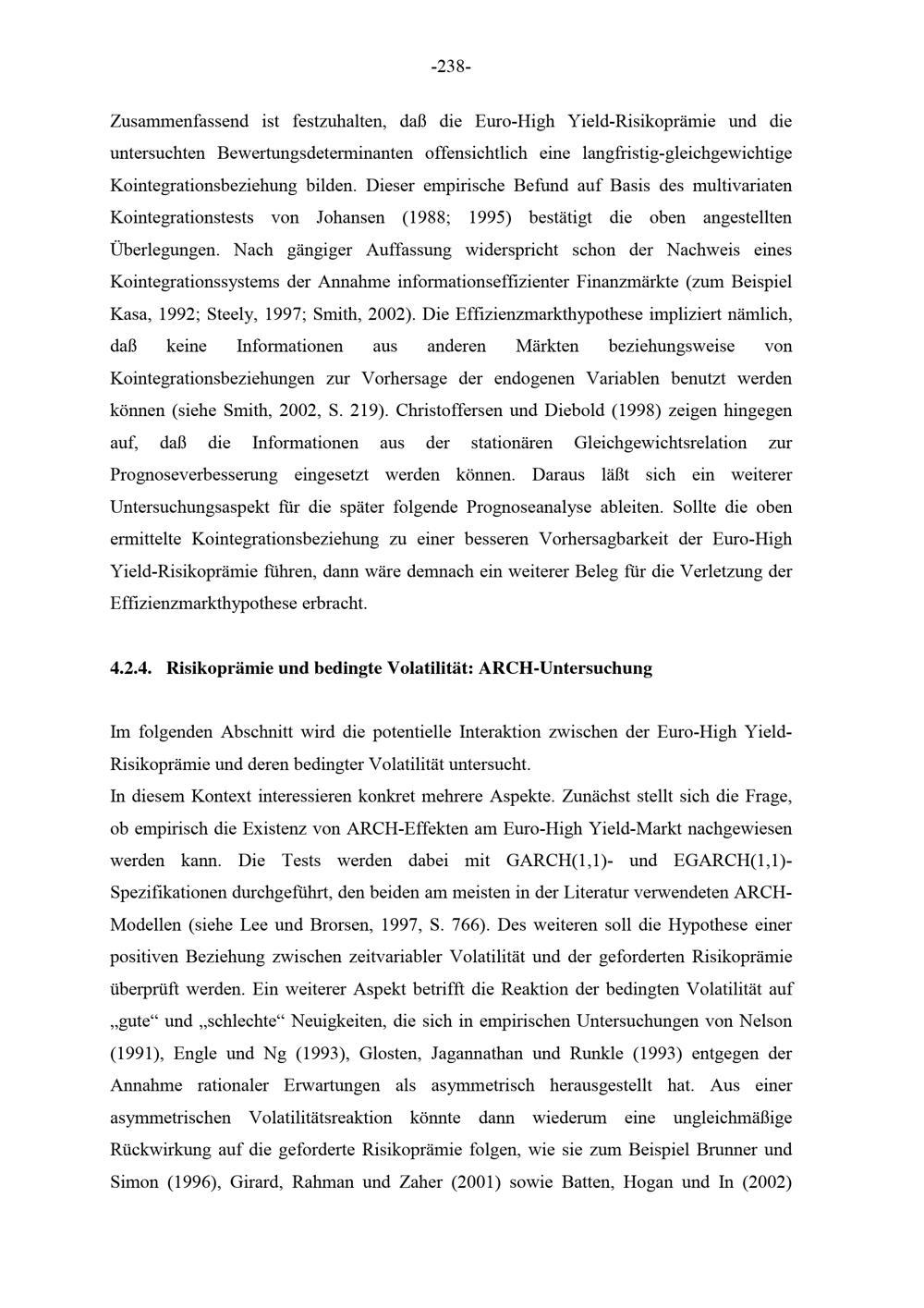 -238-

Zusammenfassend ist festzuhalten, daß die Euro-High Yield-Risikoprämie und die untersuchten Bewertungsdeterminanten offensichtlich eine langfristig-gleichgewichtige Kointegrationsbeziehung bilden. Dieser empirische Befund auf Basis des multivariaten Kointegrationstests von Johansen (1988; 1995) bestätigt die oben angestellten Überlegungen. Nach gängiger Auffassung widerspricht schon der Nachweis eines Kointegrationssystems der Annahme informationseffizienter Finanzmärkte (zum Beispiel Kasa, 1992; Steely, 1997; Smith, 2002). Die Effizienzmarkthypothese impliziert nämlich, daß keine Informationen aus anderen Märkten beziehungsweise von Kointegrationsbeziehungen zur Vorhersage der endogenen Variablen benutzt werden können (siehe Smith, 2002, S. 219). Christoffersen und Diebold (1998) zeigen hingegen auf, daß die Informationen aus der stationären Gleichgewichtsrelation zur Prognoseverbesserung eingesetzt werden können. Daraus läßt sich ein weiterer Untersuchungsaspekt für die später folgende Prognoseanalyse ableiten. Sollte die oben ermittelte Kointegrationsbeziehung zu einer besseren Vorhersagbarkeit der Euro-High Yield-Risikoprämie führen, dann wäre demnach ein weiterer Beleg für die Verletzung der Effizienzmarkthypothese erbracht.

4.2.4. Risikoprämie und bedingte Volatilität: ARCH-Untersuchung

Im folgenden Abschnitt wird die potentielle Interaktion zwischen der Euro-High Yield-Risikoprämie und deren bedingter Volatilität untersucht.

In diesem Kontext interessieren konkret mehrere Aspekte. Zunächst stellt sich die Frage, ob empirisch die Existenz von ARCH-Effekten am Euro-High Yield-Markt nachgewiesen werden kann. Die Tests werden dabei mit GARCH(1,1)- und EGARCH(1,1)-Spezifikationen durchgeführt, den beiden am meisten in der Literatur verwendeten ARCH-Modellen (siehe Lee und Brorsen, 1997, S. 766). Des weiteren soll die Hypothese einer positiven Beziehung zwischen zeitvariabler Volatilität und der geforderten Risikoprämie überprüft werden. Ein weiterer Aspekt betrifft die Reaktion der bedingten Volatilität auf „gute“ und „schlechte“ Neuigkeiten, die sich in empirischen Untersuchungen von Nelson (1991), Engle und Ng (1993), Glosten, Jagannathan und Runkle (1993) entgegen der Annahme rationaler Erwartungen als asymmetrisch herausgestellt hat. Aus einer asymmetrischen Volatilitätsreaktion könnte dann wiederum eine ungleichmäßige Rückwirkung auf die geforderte Risikoprämie folgen, wie sie zum Beispiel Brunner und Simon (1996), Girard, Rahman und Zaher (2001) sowie Batten, Hogan und In (2002)